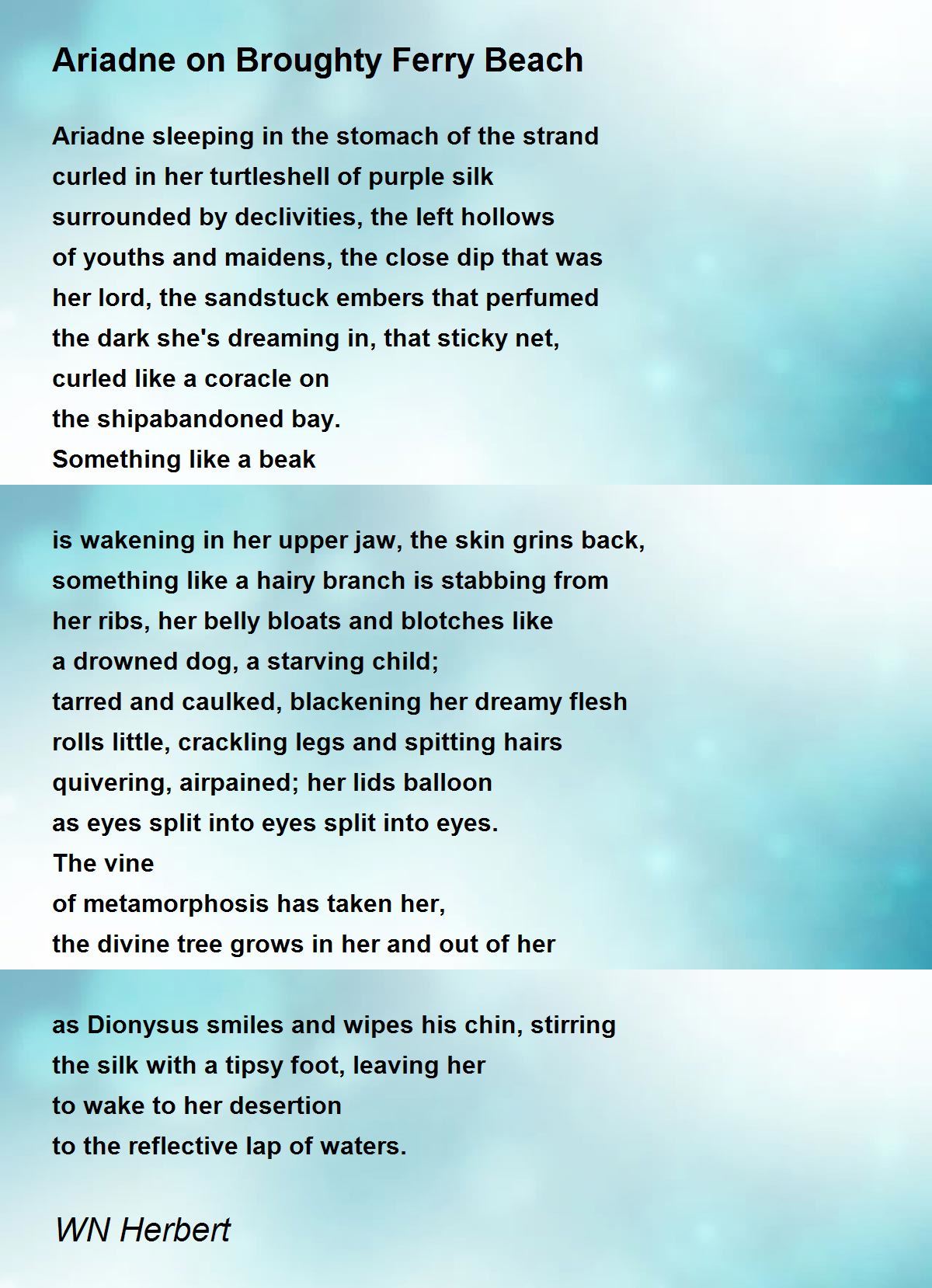 Ariadne on Broughty Ferry Beach

Ariadne sleeping in the stomach of the strand
curled in her turtleshell of purple silk
surrounded by declivities, the left hollows
of youths and maidens, the close dip that was
her lord, the sandstuck embers that perfumed
the dark she's dreaming in, that sticky net,
curled like a coracle on
the shipabandoned bay.
Something like a beak

is wakening in her upper jaw, the skin grins back,
something like a hairy branch is stabbing from
her ribs, her belly bloats and blotches like
a drowned dog, a starving child;
tarred and caulked, blackening her dreamy flesh
rolls little, crackling legs and spitting hairs
quivering, airpained; her lids balloon
as eyes split into eyes split into eyes.
The vine
of metamorphosis has taken her,
the divine tree grows in her and out of her

as Dionysus smiles and wipes his chin, stirring
the silk with a tipsy foot, leaving her
to wake to her desertion
to the reflective lap of waters.

WN Herbert